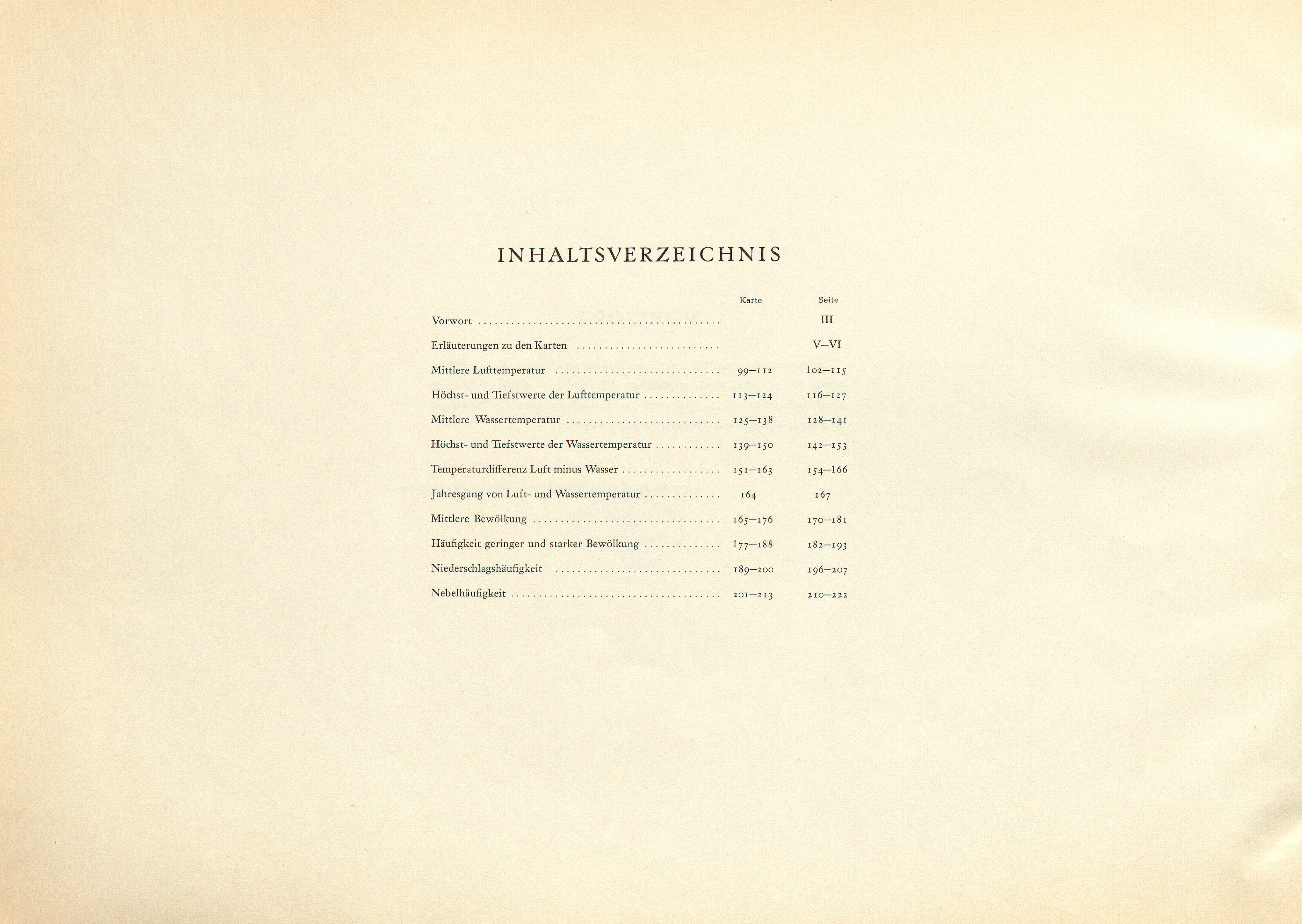 INHALTSVERZEICHNIS

| | Karte | Seite |
|---|---|---|
| Vorwort | | III |
| Erläuterungen zu den Karten | | V—VI |
| Mittlere Lufttemperatur | 99—112 | 102—115 |
| Höchst- und Tiefstwerte der Lufttemperatur | 113—124 | 116—127 |
| Mittlere Wassertemperatur | 125—138 | 128—141 |
| Höchst- und Tiefstwerte der Wassertemperatur | 139—150 | 142—153 |
| Temperaturdifferenz Luft minus Wasser | 151—163 | 154—166 |
| Jahresgang von Luft- und Wassertemperatur | 164 | 167 |
| Mittlere Bewölkung | 165—176 | 170—181 |
| Häufigkeit geringer und starker Bewölkung | 177—188 | 182—193 |
| Niederschlagshäufigkeit | 189—200 | 196—207 |
| Nebelhäufigkeit | 201—213 | 210—222 |